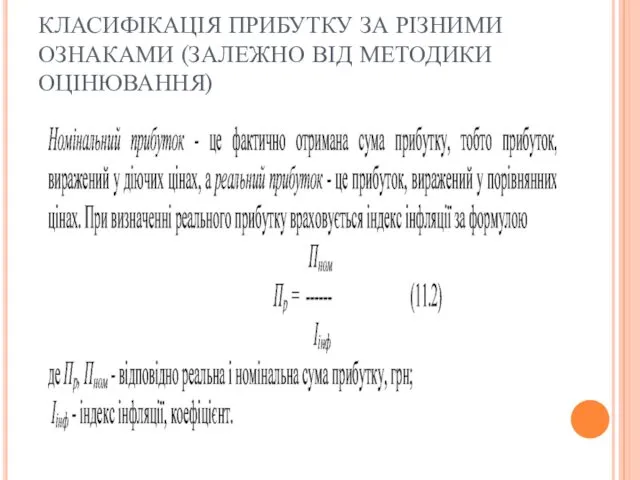 КЛАСИФІКАЦІЯ ПРИБУТКУ ЗА РІЗНИМИ ОЗНАКАМИ (ЗАЛЕЖНО ВІД МЕТОДИКИ ОЦІНЮВАННЯ)

Номінальний прибуток - це фактично отримана сума прибутку, тобто прибуток, виражений у діючих цінах, а реальний прибуток - це прибуток, виражений у порівнянних цінах. При визначенні реального прибутку враховується індекс інфляції за формулою

$П_р = \frac{П_{ном}}{I_{інф}}$ (11.2)

де $П_р$, $П_{ном}$ - відповідно реальна і номінальна сума прибутку, грн;
$I_{інф}$ - індекс інфляції, коефіцієнт.